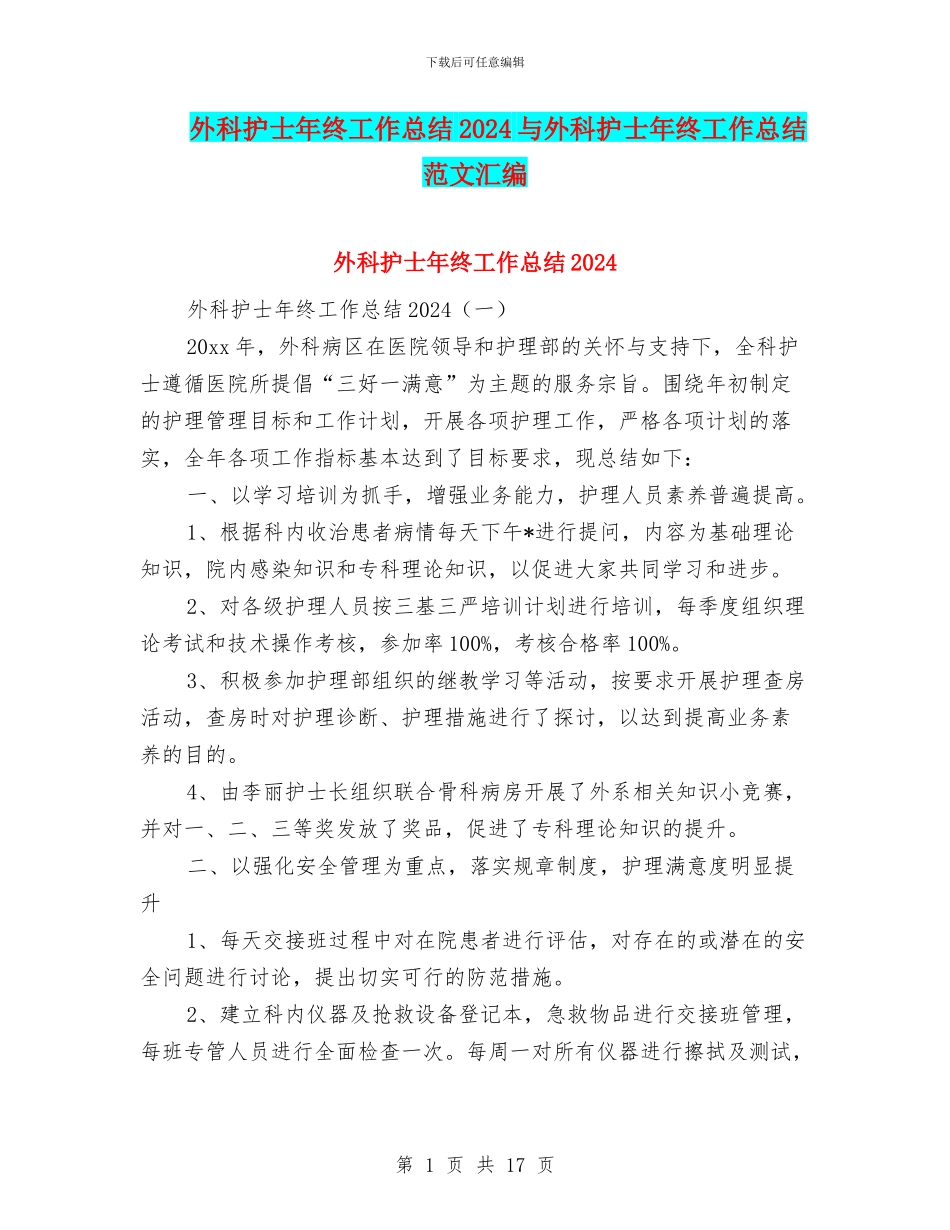 下载后可任意编辑

外科护士年终工作总结2024与外科护士年终工作总结范文汇编

外科护士年终工作总结2024

外科护士年终工作总结2024（一）

20xx年，外科病区在医院领导和护理部的关怀与支持下，全科护士遵循医院所提倡“三好一满意”为主题的服务宗旨。围绕年初制定的护理管理目标和工作计划，开展各项护理工作，严格各项计划的落实，全年各项工作指标基本达到了目标要求，现总结如下：

一、以学习培训为抓手，增强业务能力，护理人员素养普遍提高。

1、根据科内收治患者病情每天下午*进行提问，内容为基础理论知识，院内感染知识和专科理论知识，以促进大家共同学习和进步。

2、对各级护理人员按三基三严培训计划进行培训，每季度组织理论考试和技术操作考核，参加率100%，考核合格率100%。

3、积极参加护理部组织的继教学习等活动，按要求开展护理查房活动，查房时对护理诊断、护理措施进行了探讨，以达到提高业务素养的目的。

4、由李丽护士长组织联合骨科病房开展了外系相关知识小竞赛，并对一、二、三等奖发放了奖品，促进了专科理论知识的提升。

二、以强化安全管理为重点，落实规章制度，护理满意度明显提升

1、每天交接班过程中对在院患者进行评估，对存在的或潜在的安全问题进行讨论，提出切实可行的防范措施。

2、建立科内仪器及抢救设备登记本，急救物品进行交接班管理，每班专管人员进行全面检查一次。每周一对所有仪器进行擦拭及测试，

第 1 页 共 17 页